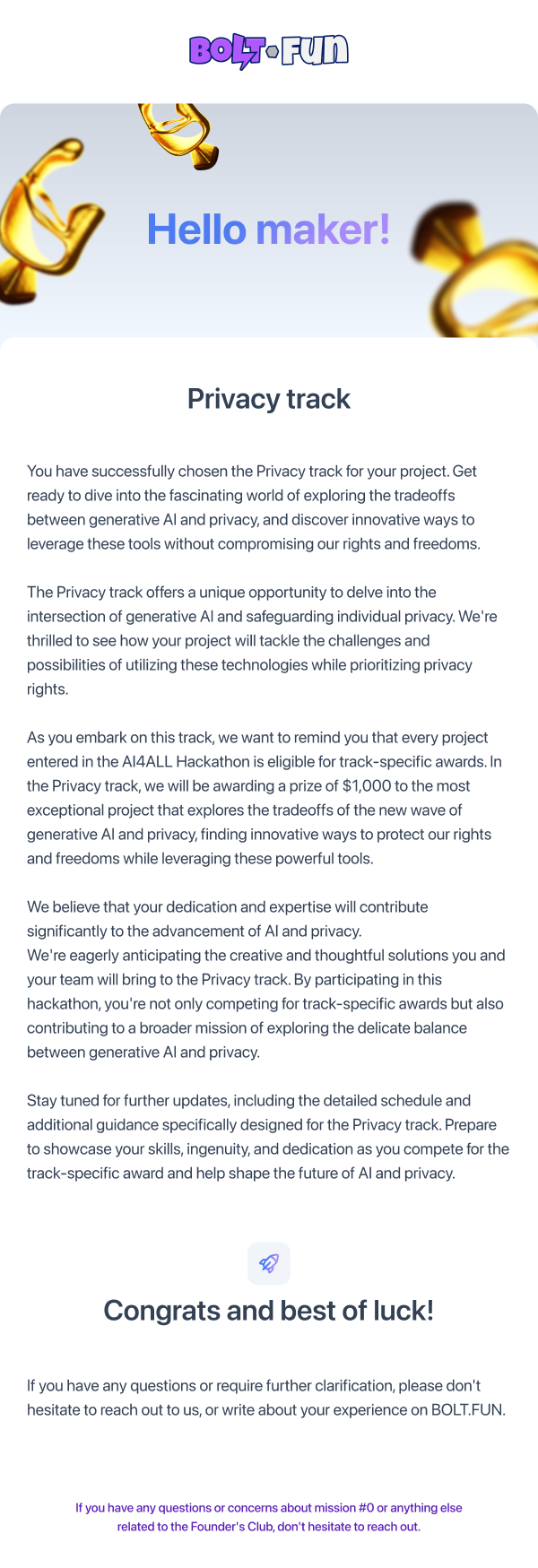 BOLT FUN

Hello maker!

Privacy track

You have successfully chosen the Privacy track for your project. Get ready to dive into the fascinating world of exploring the tradeoffs between generative AI and privacy, and discover innovative ways to leverage these tools without compromising our rights and freedoms.

The Privacy track offers a unique opportunity to delve into the intersection of generative AI and safeguarding individual privacy. We're thrilled to see how your project will tackle the challenges and possibilities of utilizing these technologies while prioritizing privacy rights.

As you embark on this track, we want to remind you that every project entered in the AI4ALL Hackathon is eligible for track-specific awards. In the Privacy track, we will be awarding a prize of $1,000 to the most exceptional project that explores the tradeoffs of the new wave of generative AI and privacy, finding innovative ways to protect our rights and freedoms while leveraging these powerful tools.

We believe that your dedication and expertise will contribute significantly to the advancement of AI and privacy.
We're eagerly anticipating the creative and thoughtful solutions you and your team will bring to the Privacy track. By participating in this hackathon, you're not only competing for track-specific awards but also contributing to a broader mission of exploring the delicate balance between generative AI and privacy.

Stay tuned for further updates, including the detailed schedule and additional guidance specifically designed for the Privacy track. Prepare to showcase your skills, ingenuity, and dedication as you compete for the track-specific award and help shape the future of AI and privacy.

Congrats and best of luck!

If you have any questions or require further clarification, please don't hesitate to reach out to us, or write about your experience on BOLT.FUN.

If you have any questions or concerns about mission #0 or anything else related to the Founder's Club, don't hesitate to reach out.